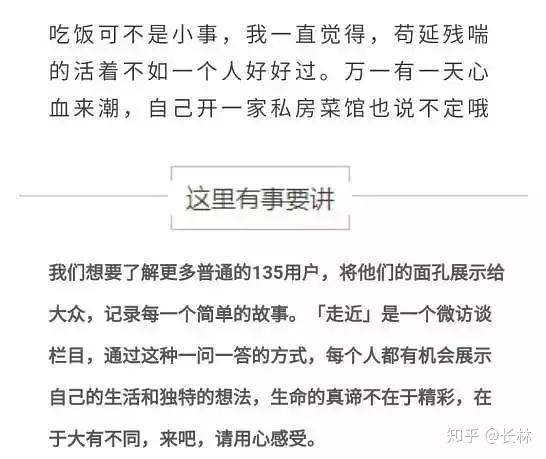 吃饭可不是小事，我一直觉得，苟延残喘的活着不如一个人好好过。万一有一天心血来潮，自己开一家私房菜馆也说不定哦

这里有事要讲

我们想要了解更多普通的135用户，将他们的面孔展示给大众，记录每一个简单的故事。「走近」是一个微访谈栏目，通过这种一问一答的方式，每个人都有机会展示自己的生活和独特的想法，生命的真谛不在于精彩，在于大有不同，来吧，请用心感受。

知乎 @长林